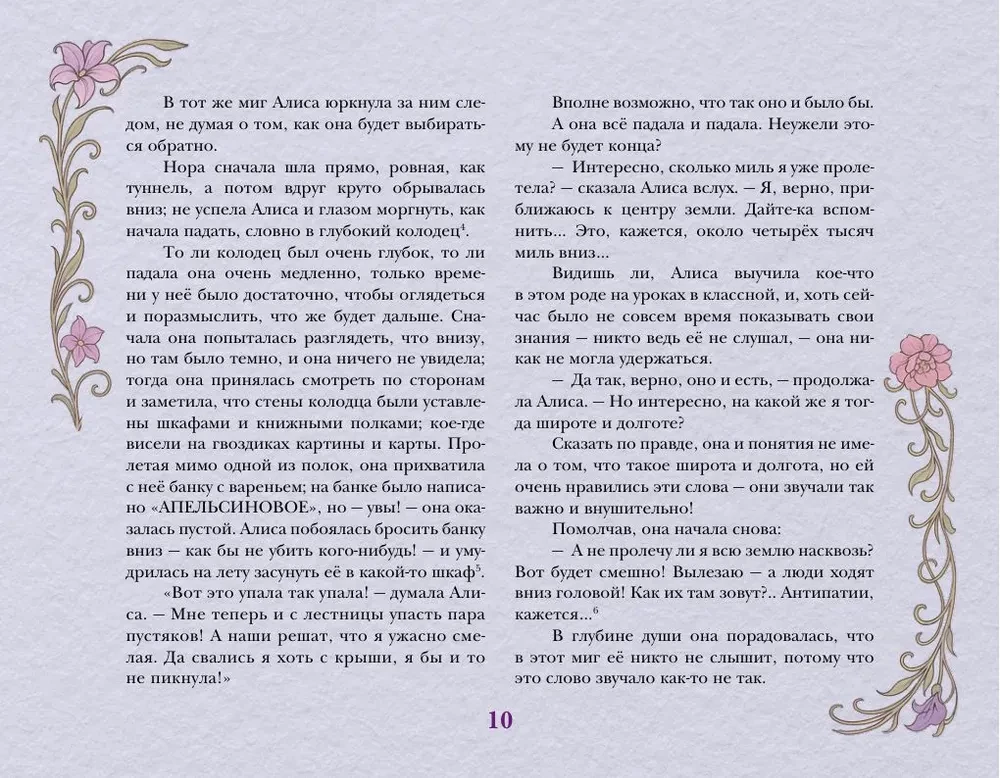 В тот же миг Алиса юркнула за ним следом, не думая о том, как она будет выбираться обратно.

Нора сначала шла прямо, ровная, как туннель, а потом вдруг круто обрывалась вниз; не успела Алиса и глазом моргнуть, как начала падать, словно в глубокий колодец$^4$.

То ли колодец был очень глубок, то ли падала она очень медленно, только времени у неё было достаточно, чтобы оглядеться и поразмыслить, что же будет дальше. Сначала она попыталась разглядеть, что внизу, но там было темно, и она ничего не увидела; тогда она принялась смотреть по сторонам и заметила, что стены колодца были уставлены шкафами и книжными полками; кое-где висели на гвоздиках картины и карты. Пролетая мимо одной из полок, она прихватила с неё банку с вареньем; на банке было написано «АПЕЛЬСИНОВОЕ», но — увы! — она оказалась пустой. Алиса побоялась бросить банку вниз — как бы не убить кого-нибудь! — и умудрилась на лету засунуть её в какой-то шкаф$^5$.

«Вот это упала так упала! — думала Алиса. — Мне теперь и с лестницы упасть пара пустяков! А наши решат, что я ужасно смелая. Да свались я хоть с крыши, я бы и то не пикнула!»

Вполне возможно, что так оно и было бы.

А она всё падала и падала. Неужели этому не будет конца?

— Интересно, сколько миль я уже пролетела? — сказала Алиса вслух. — Я, верно, приближаюсь к центру земли. Дайте-ка вспомнить... Это, кажется, около четырёх тысяч миль вниз...

Видишь ли, Алиса выучила кое-что в этом роде на уроках в классной, и, хоть сейчас было не совсем время показывать свои знания — никто ведь её не слушал, — она никак не могла удержаться.

— Да так, верно, оно и есть, — продолжала Алиса. — Но интересно, на какой же я тогда широте и долготе?

Сказать по правде, она и понятия не имела о том, что такое широта и долгота, но ей очень нравились эти слова — они звучали так важно и внушительно!

Помолчав, она начала снова:

— А не пролечу ли я всю землю насквозь? Вот будет смешно! Вылезаю — а люди ходят вниз головой! Как их там зовут?.. Антипатии, кажется...$^6$

В глубине души она порадовалась, что в этот миг её никто не слышит, потому что это слово звучало как-то не так.

10